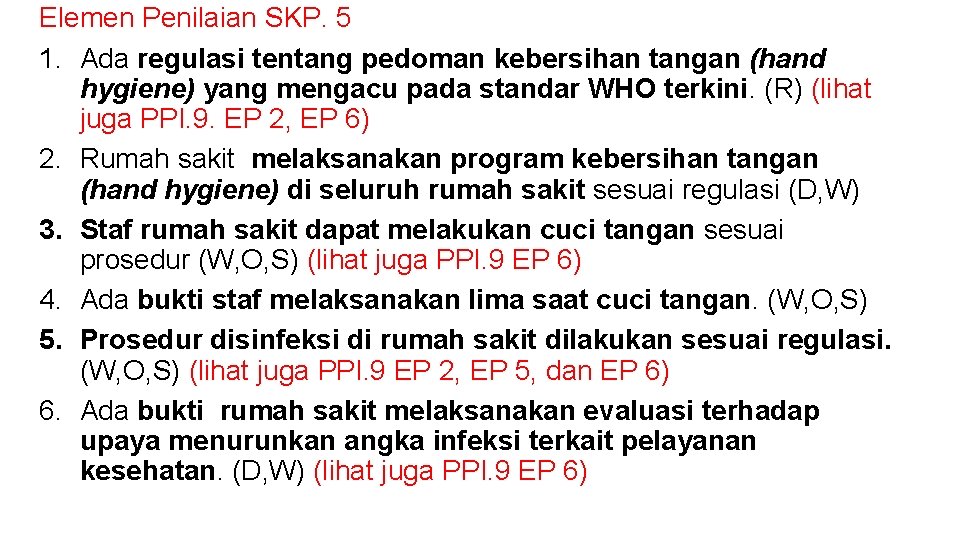 Elemen Penilaian SKP. 5

1. Ada regulasi tentang pedoman kebersihan tangan (hand hygiene) yang mengacu pada standar WHO terkini. (R) (lihat juga PPI.9. EP 2, EP 6)
2. Rumah sakit melaksanakan program kebersihan tangan (hand hygiene) di seluruh rumah sakit sesuai regulasi (D,W)
3. Staf rumah sakit dapat melakukan cuci tangan sesuai prosedur (W,O,S) (lihat juga PPI.9 EP 6)
4. Ada bukti staf melaksanakan lima saat cuci tangan. (W,O,S)
5. Prosedur disinfeksi di rumah sakit dilakukan sesuai regulasi. (W,O,S) (lihat juga PPI.9 EP 2, EP 5, dan EP 6)
6. Ada bukti rumah sakit melaksanakan evaluasi terhadap upaya menurunkan angka infeksi terkait pelayanan kesehatan. (D,W) (lihat juga PPI.9 EP 6)